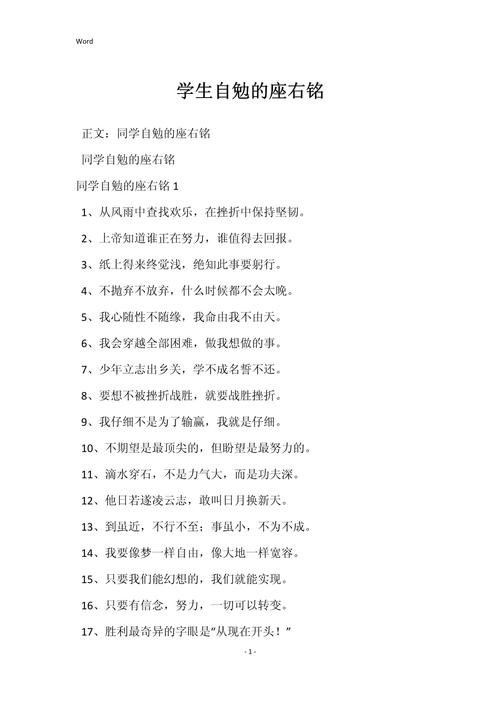 Word

学生自勉的座右铭

正文：同学自勉的座右铭

同学自勉的座右铭

同学自勉的座右铭 1

1、从风雨中查找欢乐，在挫折中保持坚韧。

2、上帝知道谁正在努力，谁值得去回报。

3、纸上得来终觉浅，绝知此事要躬行。

4、不抛弃不放弃，什么时候都不会太晚。

5、我心随性不随缘，我命由我不由天。

6、我会穿越全部困难，做我想做的事。

7、少年立志出乡关，学不成名誓不还。

8、要想不被挫折战胜，就要战胜挫折。

9、我仔细不是为了输赢，我就是仔细。

10、不期望是最顶尖的，但盼望是最努力的。

11、滴水穿石，不是力气大，而是功夫深。

12、他日若遂凌云志，敢叫日月换新天。

13、到虽近，不行不至；事虽小，不为不成。

14、我要像梦一样自由，像大地一样宽容。

15、只要我们能幻想的，我们就能实现。

16、只要有信念，努力，一切可以转变。

17、胜利最奇异的字眼是“从现在开头！”

- 1 -